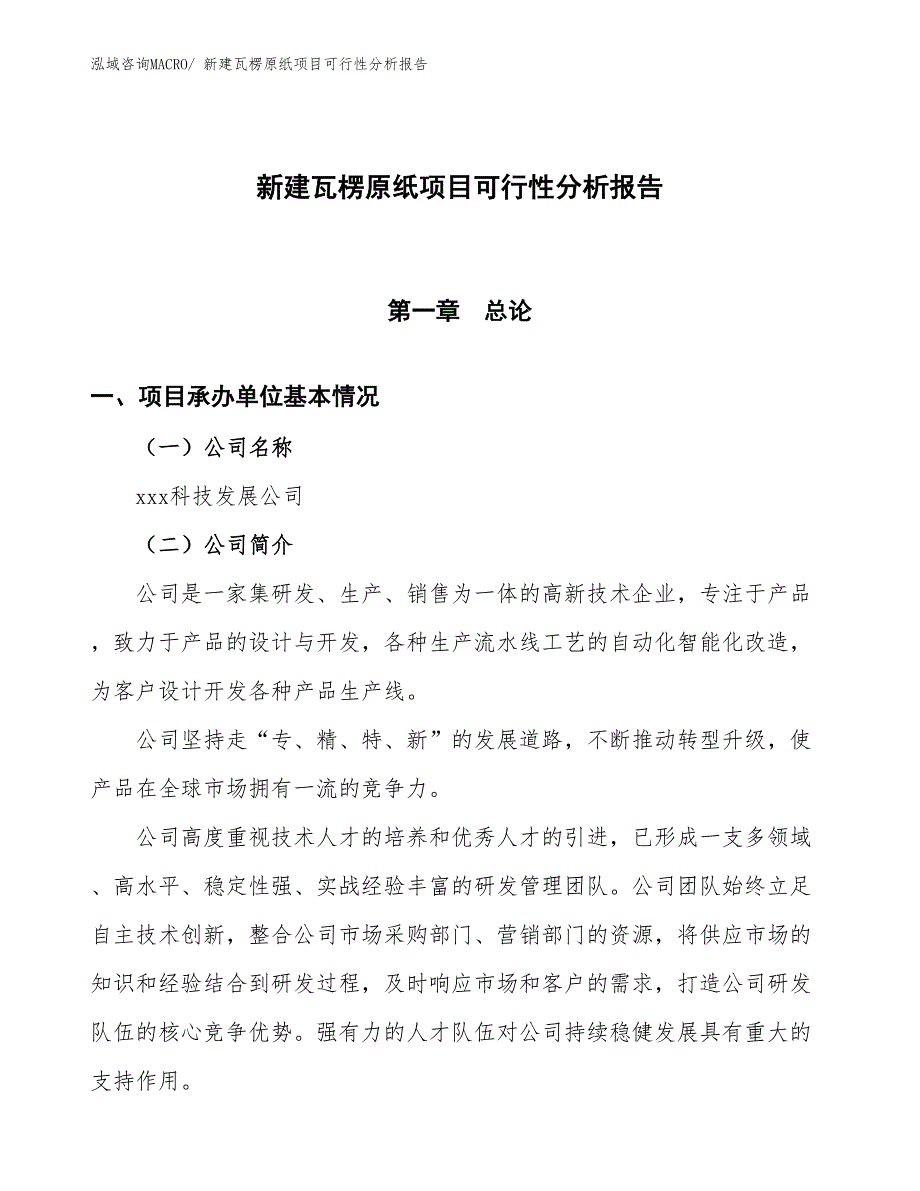 泓域咨询MACRO/ 新建瓦楞原纸项目可行性分析报告

新建瓦楞原纸项目可行性分析报告

第一章　总论

一、项目承办单位基本情况

（一）公司名称

xxx科技发展公司

（二）公司简介

公司是一家集研发、生产、销售为一体的高新技术企业，专注于产品，致力于产品的设计与开发，各种生产流水线工艺的自动化智能化改造，为客户设计开发各种产品生产线。

公司坚持走“专、精、特、新”的发展道路，不断推动转型升级，使产品在全球市场拥有一流的竞争力。

公司高度重视技术人才的培养和优秀人才的引进，已形成一支多领域、高水平、稳定性强、实战经验丰富的研发管理团队。公司团队始终立足自主技术创新，整合公司市场采购部门、营销部门的资源，将供应市场的知识和经验结合到研发过程，及时响应市场和客户的需求，打造公司研发队伍的核心竞争优势。强有力的人才队伍对公司持续稳健发展具有重大的支持作用。